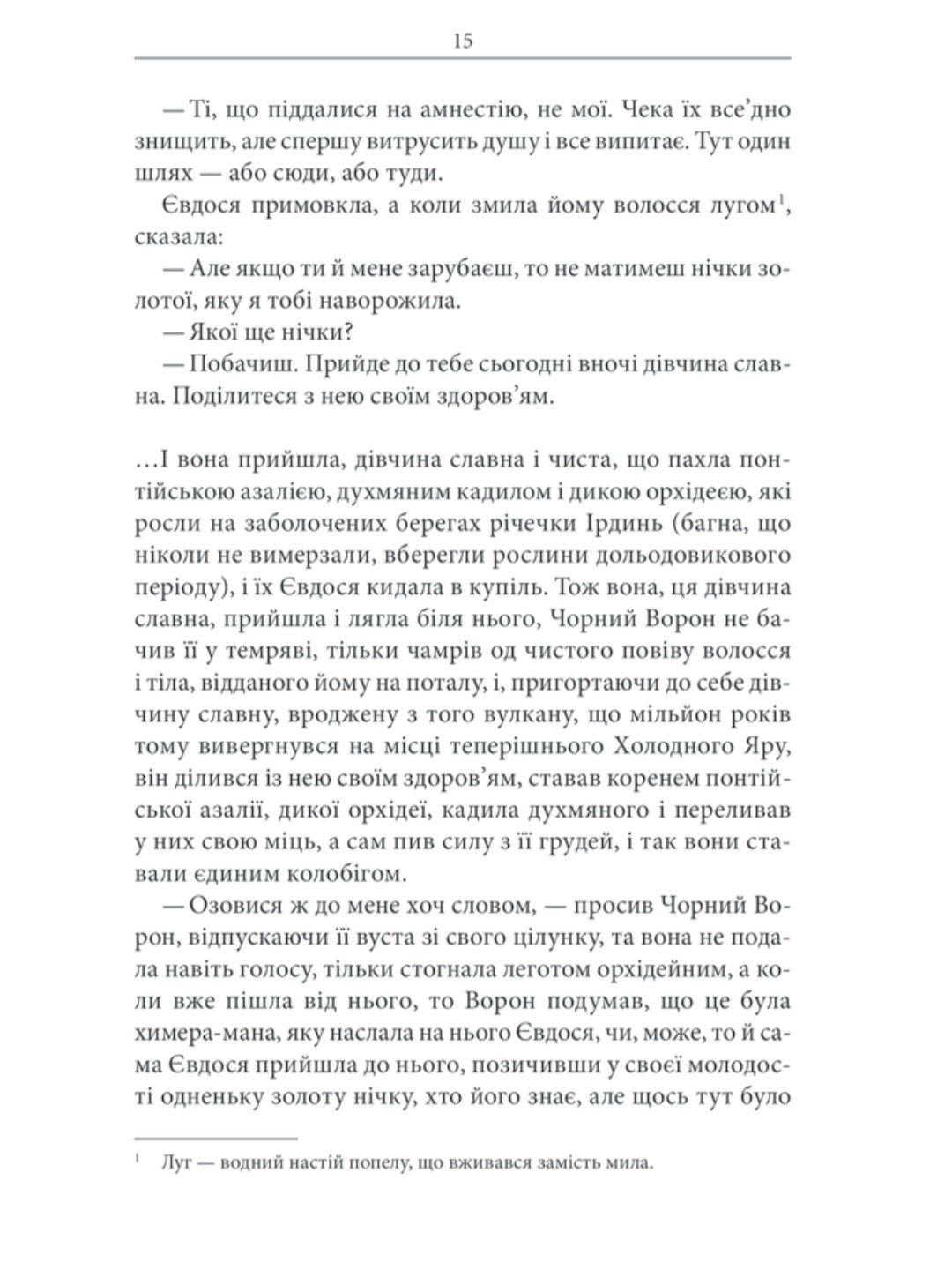 15

— Ті, що піддалися на амнестію, не мої. Чека їх все'дно знищить, але спершу витрусить душу і все випитає. Тут один шлях — або сюди, або туди.

Євдося примовкла, а коли змила йому волосся лугом$^1$, сказала:

— Але якщо ти й мене зарубаєш, то не матимеш нічки золотої, яку я тобі наворожила.

— Якої ще нічки?

— Побачиш. Прийде до тебе сьогодні вночі дівчина славна. Поділитеся з нею своїм здоров'ям.

…І вона прийшла, дівчина славна і чиста, що пахла понтійською азалією, духмяним кадилом і дикою орхідеєю, які росли на заболочених берегах річечки Ірдинь (багна, що ніколи не вимерзали, вберегли рослини дольодовикового періоду), і їх Євдося кидала в купіль. Тож вона, ця дівчина славна, прийшла і лягла біля нього, Чорний Ворон не бачив її у темряві, тільки чамрів од чистого повіву волосся і тіла, відданого йому на поталу, і, пригортаючи до себе дівчину славну, вроджену з того вулкану, що мільйон років тому вивергнувся на місці теперішнього Холодного Яру, він ділився із нею своїм здоров'ям, ставав коренем понтійської азалії, дикої орхідеї, кадила духмяного і переливав у них свою міць, а сам пив силу з її грудей, і так вони ставали єдиним колобігом.

— Озовися ж до мене хоч словом, — просив Чорний Ворон, відпускаючи її вуста зі свого цілунку, та вона не подала навіть голосу, тільки стогнала леготом орхідейним, а коли вже пішла від нього, то Ворон подумав, що це була химера-мана, яку наслала на нього Євдося, чи, може, то й сама Євдося прийшла до нього, позичивши у своєї молодості одненьку золоту нічку, хто його знає, але щось тут було

$^1$ Луг — водний настій попелу, що вживався замість мила.